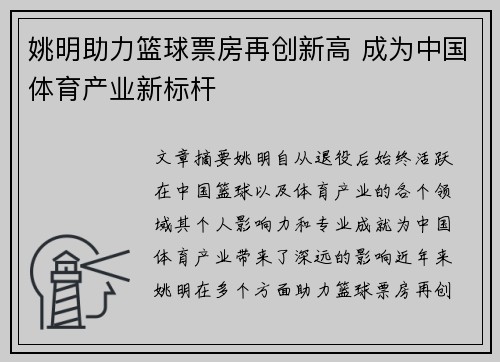 姚明助力篮球票房再创新高 成为中国体育产业新标杆

文章摘要姚明自从退役后始终活跃在中国篮球以及体育产业的各个领域其个人影响力和专业成就为中国体育产业带来了深远的影响近年来姚明在多个方面助力篮球票房再创